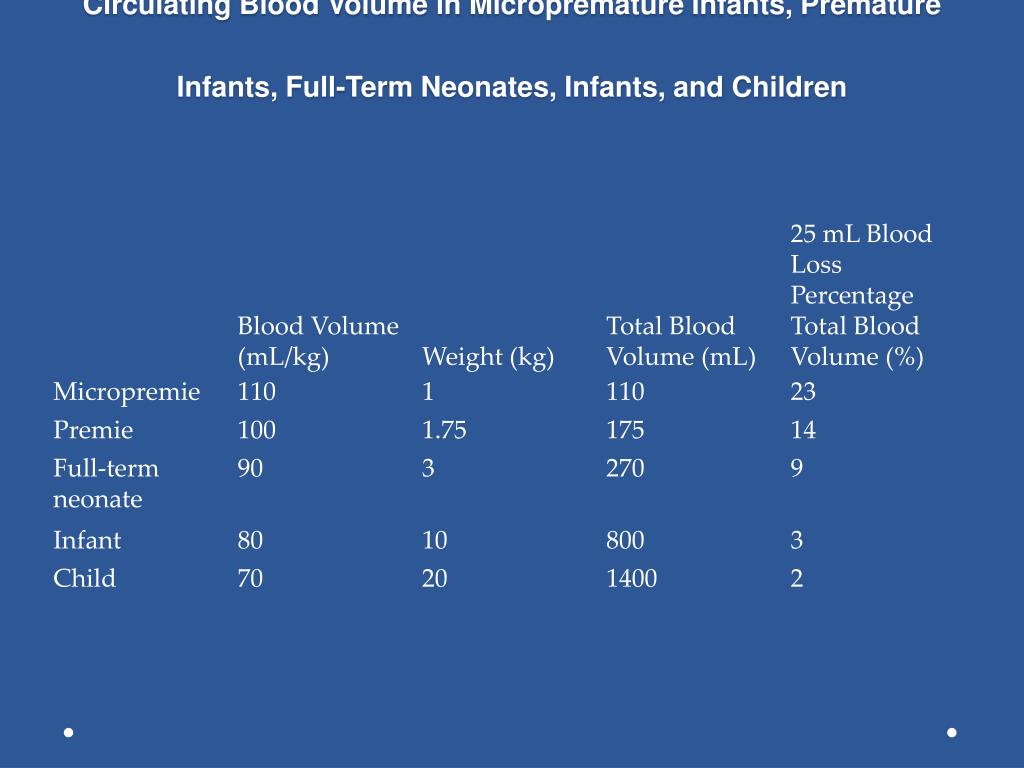 Circulating Blood Volume in Micropremature Infants, Premature Infants, Full-Term Neonates, Infants, and Children

| | Blood Volume (mL/kg) | Weight (kg) | Total Blood Volume (mL) | 25 mL Blood Loss Percentage Total Blood Volume (%) |
|---|---|---|---|---|
| Micropremie | 110 | 1 | 110 | 23 |
| Premie | 100 | 1.75 | 175 | 14 |
| Full-term neonate | 90 | 3 | 270 | 9 |
| Infant | 80 | 10 | 800 | 3 |
| Child | 70 | 20 | 1400 | 2 |